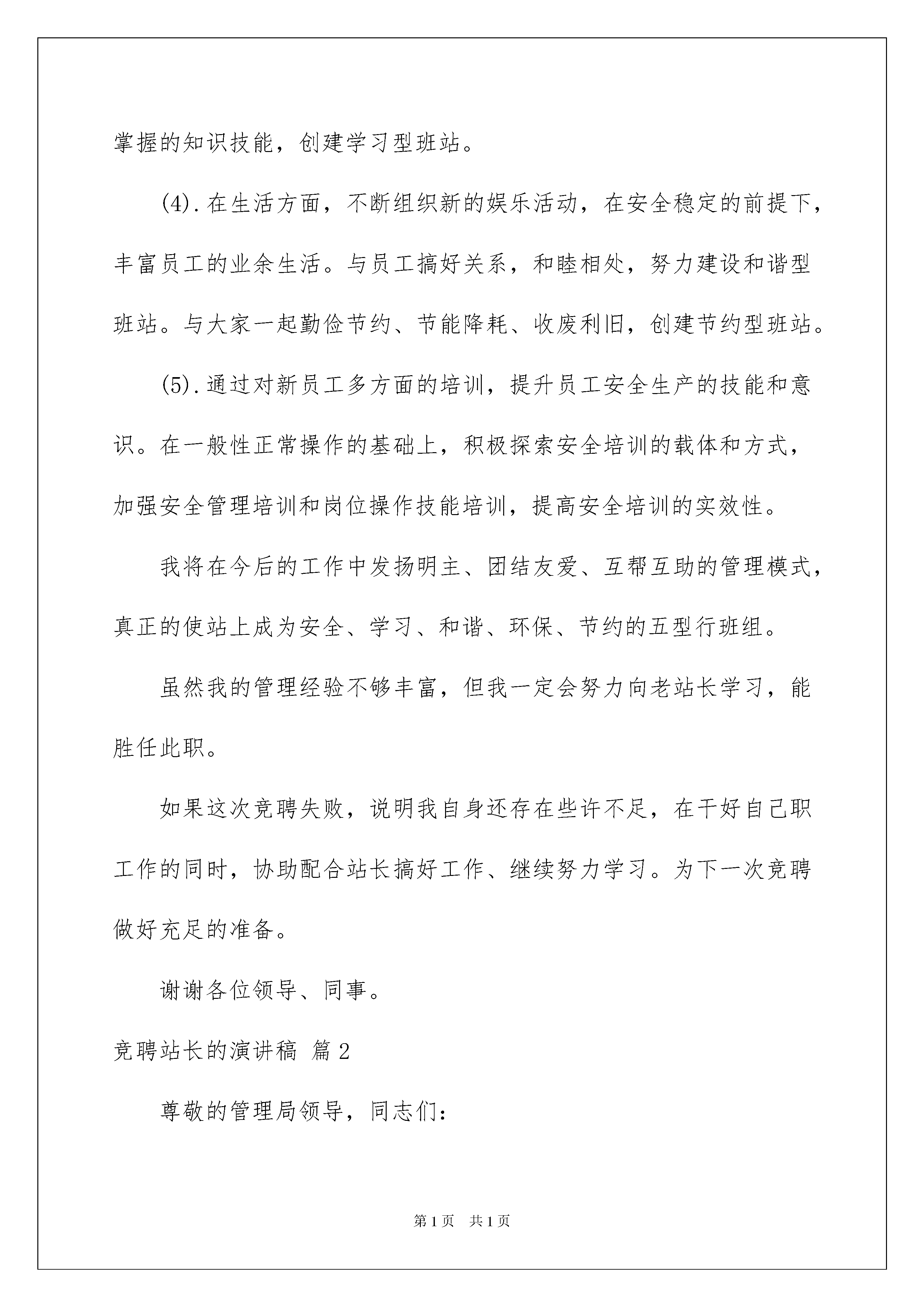 掌握的知识技能，创建学习型班站。

(4).在生活方面，不断组织新的娱乐活动，在安全稳定的前提下，丰富员工的业余生活。与员工搞好关系，和睦相处，努力建设和谐型班站。与大家一起勤俭节约、节能降耗、收废利旧，创建节约型班站。

(5).通过对新员工多方面的培训，提升员工安全生产的技能和意识。在一般性正常操作的基础上，积极探索安全培训的载体和方式，加强安全管理培训和岗位操作技能培训，提高安全培训的实效性。

我将在今后的工作中发扬明主、团结友爱、互帮互助的管理模式，真正的使站上成为安全、学习、和谐、环保、节约的五型行班组。

虽然我的管理经验不够丰富，但我一定会努力向老站长学习，能胜任此职。

如果这次竞聘失败，说明我自身还存在些许不足，在干好自己职工作的同时，协助配合站长搞好工作、继续努力学习。为下一次竞聘做好充足的准备。

谢谢各位领导、同事。

竞聘站长的演讲稿 篇2

尊敬的管理局领导，同志们：

第1页 共1页